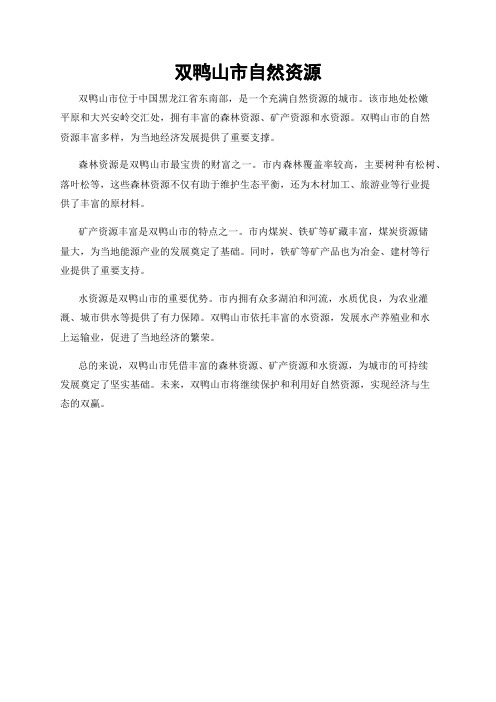 双鸭山市自然资源

双鸭山市位于中国黑龙江省东南部，是一个充满自然资源的城市。该市地处松嫩平原和大兴安岭交汇处，拥有丰富的森林资源、矿产资源和水资源。双鸭山市的自然资源丰富多样，为当地经济发展提供了重要支撑。

森林资源是双鸭山市最宝贵的财富之一。市内森林覆盖率较高，主要树种有松树、落叶松等，这些森林资源不仅有助于维护生态平衡，还为木材加工、旅游业等行业提供了丰富的原材料。

矿产资源丰富是双鸭山市的特点之一。市内煤炭、铁矿等矿藏丰富，煤炭资源储量大，为当地能源产业的发展奠定了基础。同时，铁矿等矿产品也为冶金、建材等行业提供了重要支持。

水资源是双鸭山市的重要优势。市内拥有众多湖泊和河流，水质优良，为农业灌溉、城市供水等提供了有力保障。双鸭山市依托丰富的水资源，发展水产养殖业和水上运输业，促进了当地经济的繁荣。

总的来说，双鸭山市凭借丰富的森林资源、矿产资源和水资源，为城市的可持续发展奠定了坚实基础。未来，双鸭山市将继续保护和利用好自然资源，实现经济与生态的双赢。